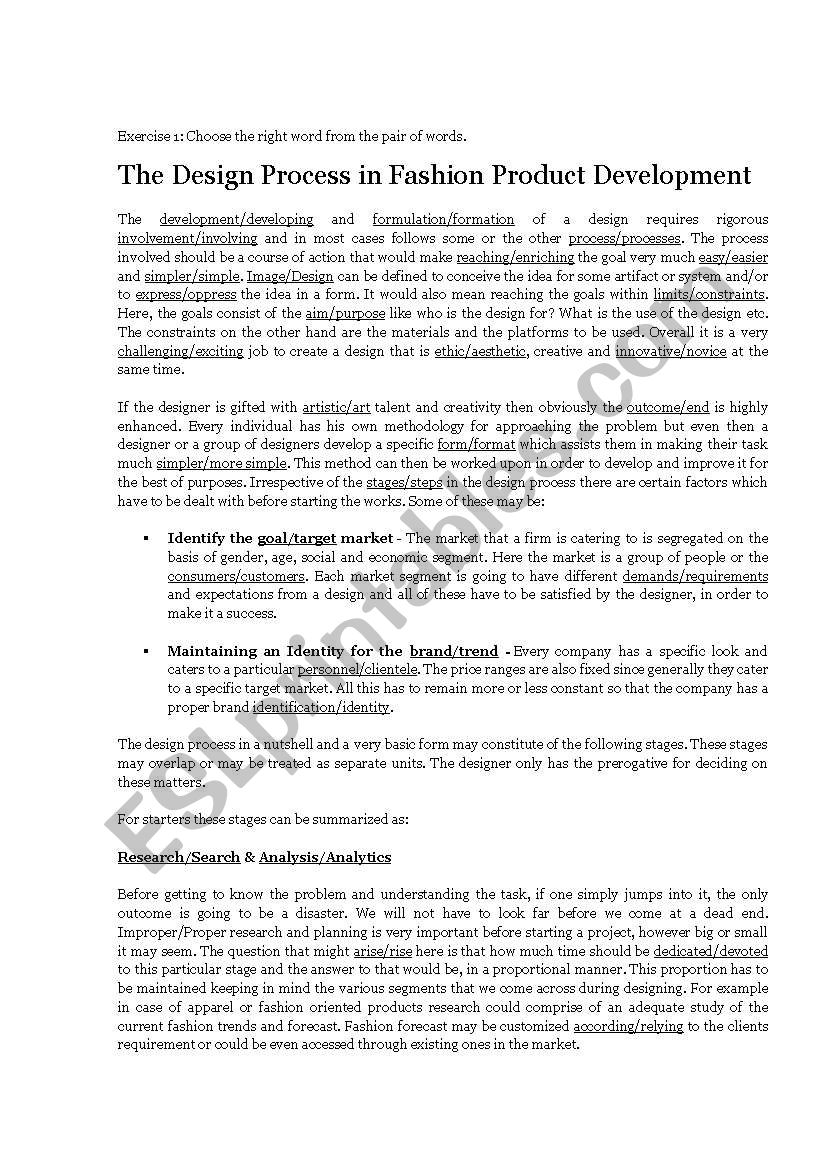 Exercise 1: Choose the right word from the pair of words.

The Design Process in Fashion Product Development

The development/developing and formulation/formation of a design requires rigorous involvement/involving and in most cases follows some or the other process/processes. The process involved should be a course of action that would make reaching/enriching the goal very much easy/easier and simpler/simple. Image/Design can be defined to conceive the idea for some artifact or system and/or to express/oppress the idea in a form. It would also mean reaching the goals within limits/constraints. Here, the goals consist of the aim/purpose like who is the design for? What is the use of the design etc. The constraints on the other hand are the materials and the platforms to be used. Overall it is a very challenging/exciting job to create a design that is ethic/aesthetic, creative and innovative/novice at the same time.

If the designer is gifted with artistic/art talent and creativity then obviously the outcome/end is highly enhanced. Every individual has his own methodology for approaching the problem but even then a designer or a group of designers develop a specific form/format which assists them in making their task much simpler/more simple. This method can then be worked upon in order to develop and improve it for the best of purposes. Irrespective of the stages/steps in the design process there are certain factors which have to be dealt with before starting the works. Some of these may be:

▪ Identify the goal/target market - The market that a firm is catering to is segregated on the basis of gender, age, social and economic segment. Here the market is a group of people or the consumers/customers. Each market segment is going to have different demands/requirements and expectations from a design and all of these have to be satisfied by the designer, in order to make it a success.

▪ Maintaining an Identity for the brand/trend - Every company has a specific look and caters to a particular personnel/clientele. The price ranges are also fixed since generally they cater to a specific target market. All this has to remain more or less constant so that the company has a proper brand identification/identity.

The design process in a nutshell and a very basic form may constitute of the following stages. These stages may overlap or may be treated as separate units. The designer only has the prerogative for deciding on these matters.

For starters these stages can be summarized as:

Research/Search & Analysis/Analytics

Before getting to know the problem and understanding the task, if one simply jumps into it, the only outcome is going to be a disaster. We will not have to look far before we come at a dead end. Improper/Proper research and planning is very important before starting a project, however big or small it may seem. The question that might arise/rise here is that how much time should be dedicated/devoted to this particular stage and the answer to that would be, in a proportional manner. This proportion has to be maintained keeping in mind the various segments that we come across during designing. For example in case of apparel or fashion oriented products research could comprise of an adequate study of the current fashion trends and forecast. Fashion forecast may be customized according/relying to the clients requirement or could be even accessed through existing ones in the market.

ESLprintables.com